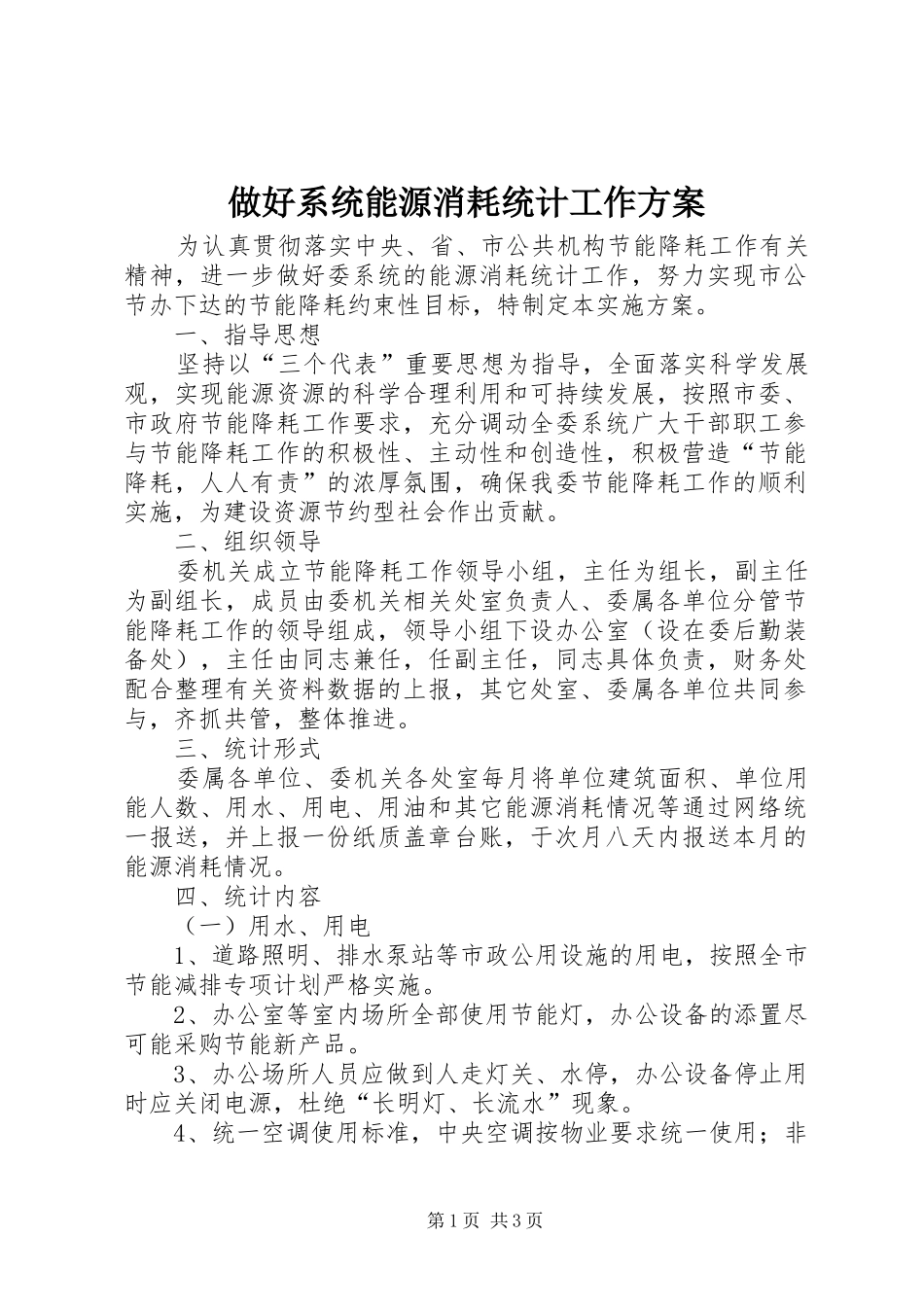 做好系统能源消耗统计工作方案

为认真贯彻落实中央、省、市公共机构节能降耗工作有关精神，进一步做好委系统的能源消耗统计工作，努力实现市公节办下达的节能降耗约束性目标，特制定本实施方案。

一、指导思想

坚持以“三个代表”重要思想为指导，全面落实科学发展观，实现能源资源的科学合理利用和可持续发展，按照市委、市政府节能降耗工作要求，充分调动全委系统广大干部职工参与节能降耗工作的积极性、主动性和创造性，积极营造“节能降耗，人人有责”的浓厚氛围，确保我委节能降耗工作的顺利实施，为建设资源节约型社会作出贡献。

二、组织领导

委机关成立节能降耗工作领导小组，主任为组长，副主任为副组长，成员由委机关相关处室负责人、委属各单位分管节能降耗工作的领导组成，领导小组下设办公室（设在委后勤装备处），主任由同志兼任，任副主任，同志具体负责，财务处配合整理有关资料数据的上报，其它处室、委属各单位共同参与，齐抓共管，整体推进。

三、统计形式

委属各单位、委机关各处室每月将单位建筑面积、单位用能人数、用水、用电、用油和其它能源消耗情况等通过网络统一报送，并上报一份纸质盖章台账，于次月八天内报送本月的能源消耗情况。

四、统计内容

（一）用水、用电

1、道路照明、排水泵站等市政公用设施的用电，按照全市节能减排专项计划严格实施。

2、办公室等室内场所全部使用节能灯，办公设备的添置尽可能采购节能新产品。

3、办公场所人员应做到人走灯关、水停，办公设备停止用时应关闭电源，杜绝“长明灯、长流水”现象。

4、统一空调使用标准，中央空调按物业要求统一使用；非

第1页 共3页